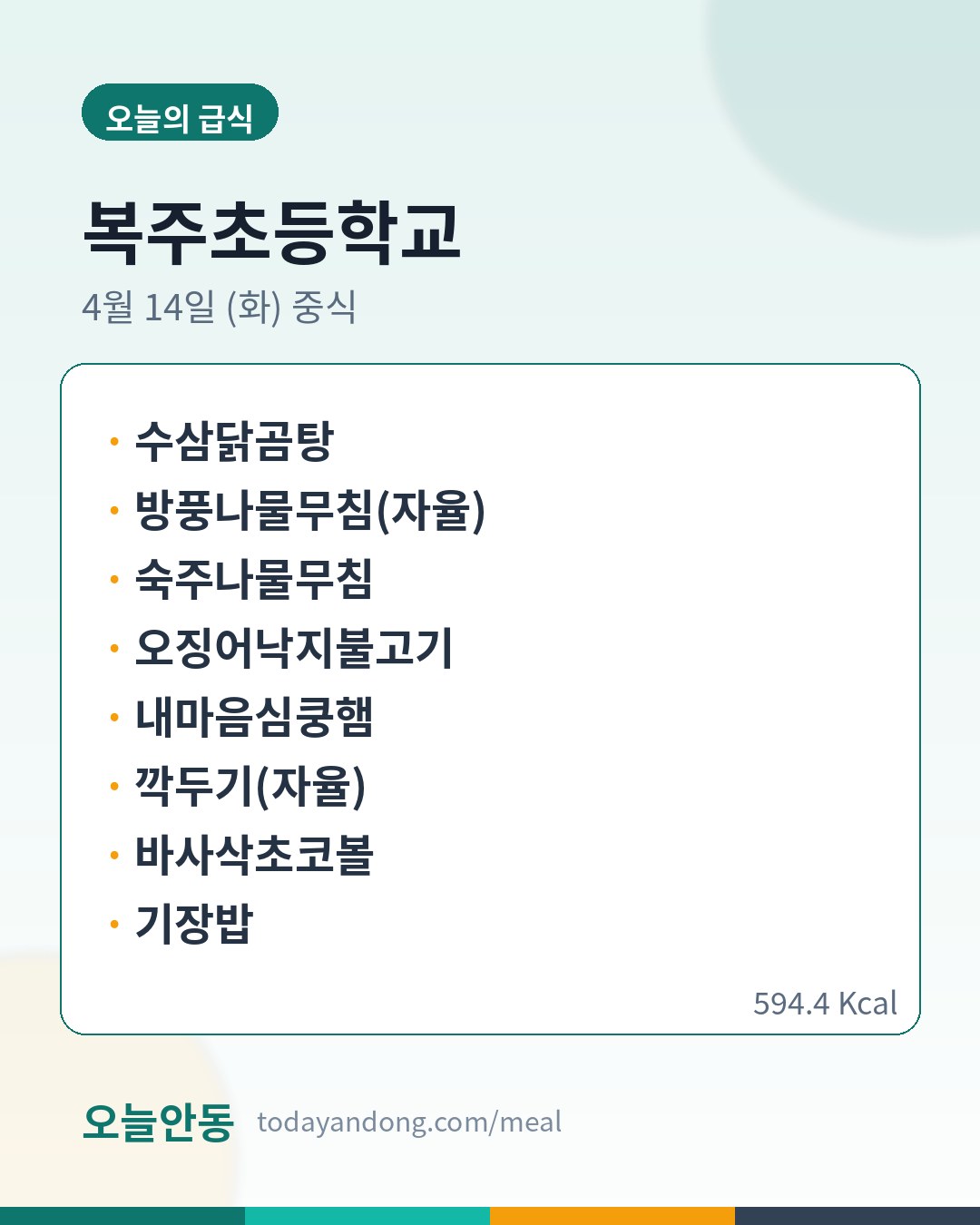 오늘의 급식

복주초등학교

4월 14일 (화) 중식

• 수삼닭곰탕
• 방풍나물무침(자율)
• 숙주나물무침
• 오징어낙지불고기
• 내마음심쿵햄
• 깍두기(자율)
• 바사삭초코볼
• 기장밥

594.4 Kcal

오늘안동 todayandong.com/meal